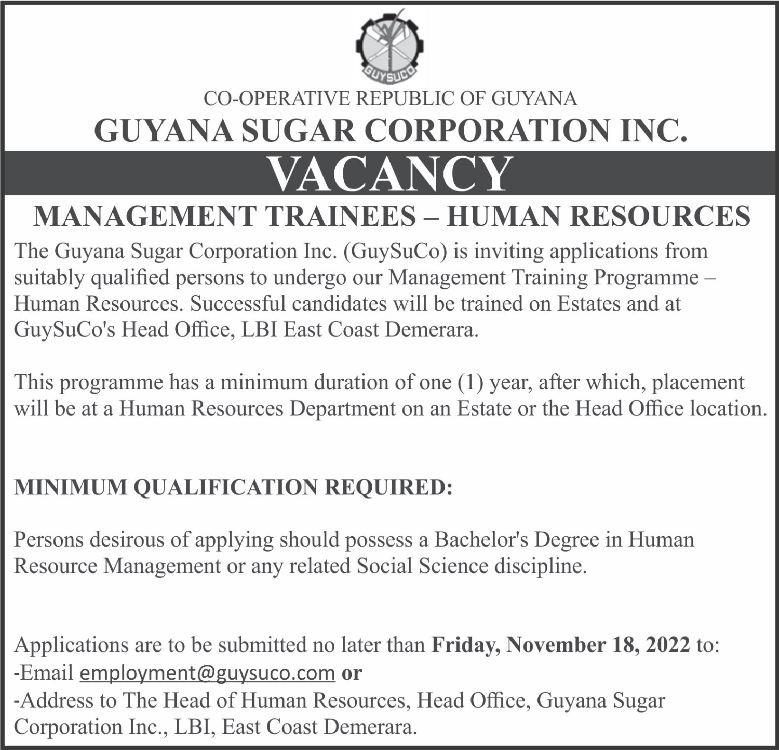 GUYSUCO

CO-OPERATIVE REPUBLIC OF GUYANA

GUYANA SUGAR CORPORATION INC.

VACANCY

MANAGEMENT TRAINEES – HUMAN RESOURCES

The Guyana Sugar Corporation Inc. (GuySuCo) is inviting applications from suitably qualified persons to undergo our Management Training Programme – Human Resources. Successful candidates will be trained on Estates and at GuySuCo's Head Office, LBI East Coast Demerara.

This programme has a minimum duration of one (1) year, after which, placement will be at a Human Resources Department on an Estate or the Head Office location.

MINIMUM QUALIFICATION REQUIRED:

Persons desirous of applying should possess a Bachelor's Degree in Human Resource Management or any related Social Science discipline.

Applications are to be submitted no later than Friday, November 18, 2022 to:
-Email employment@guysuco.com or
-Address to The Head of Human Resources, Head Office, Guyana Sugar Corporation Inc., LBI, East Coast Demerara.